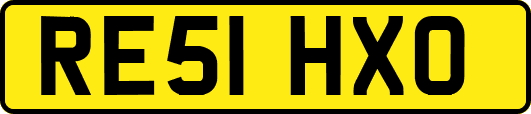 RE51 HXO